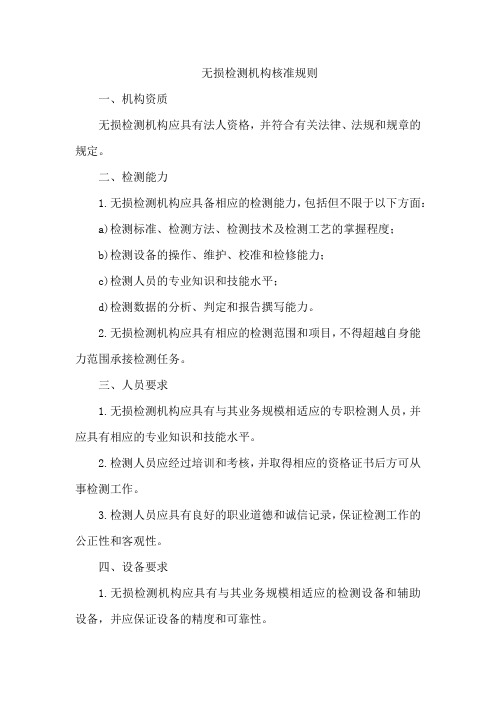 无损检测机构核准规则

一、机构资质

无损检测机构应具有法人资格，并符合有关法律、法规和规章的规定。

二、检测能力

1.无损检测机构应具备相应的检测能力，包括但不限于以下方面：

a)检测标准、检测方法、检测技术及检测工艺的掌握程度；

b)检测设备的操作、维护、校准和检修能力；

c)检测人员的专业知识和技能水平；

d)检测数据的分析、判定和报告撰写能力。

2.无损检测机构应具有相应的检测范围和项目，不得超越自身能力范围承接检测任务。

三、人员要求

1.无损检测机构应具有与其业务规模相适应的专职检测人员，并应具有相应的专业知识和技能水平。

2.检测人员应经过培训和考核，并取得相应的资格证书后方可从事检测工作。

3.检测人员应具有良好的职业道德和诚信记录，保证检测工作的公正性和客观性。

四、设备要求

1.无损检测机构应具有与其业务规模相适应的检测设备和辅助设备，并应保证设备的精度和可靠性。